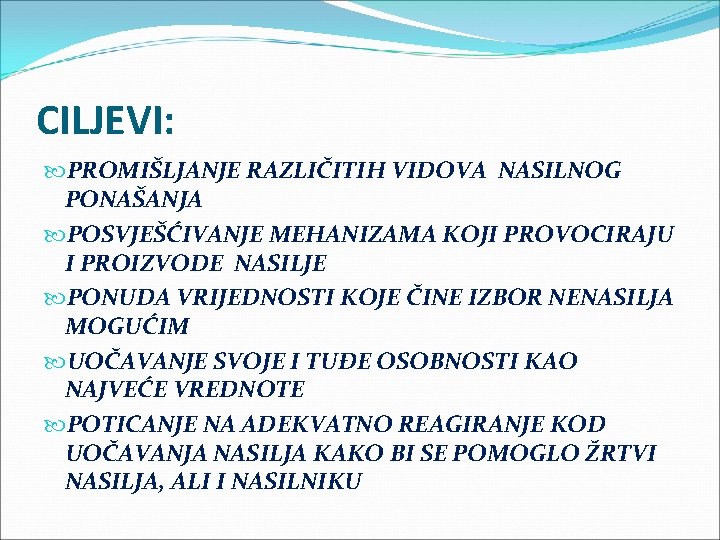 CILJEVI:

PROMIŠLJANJE RAZLIČITIH VIDOVA NASILNOG PONAŠANJA

POSVJEŠĆIVANJE MEHANIZAMA KOJI PROVOCIRAJU I PROIZVODE NASILJE

PONUDA VRIJEDNOSTI KOJE ČINE IZBOR NENASILJA MOGUĆIM

UOČAVANJE SVOJE I TUĐE OSOBNOSTI KAO NAJVEĆE VREDNOTE

POTICANJE NA ADEKVATNO REAGIRANJE KOD UOČAVANJA NASILJA KAKO BI SE POMOGLO ŽRTVI NASILJA, ALI I NASILNIKU